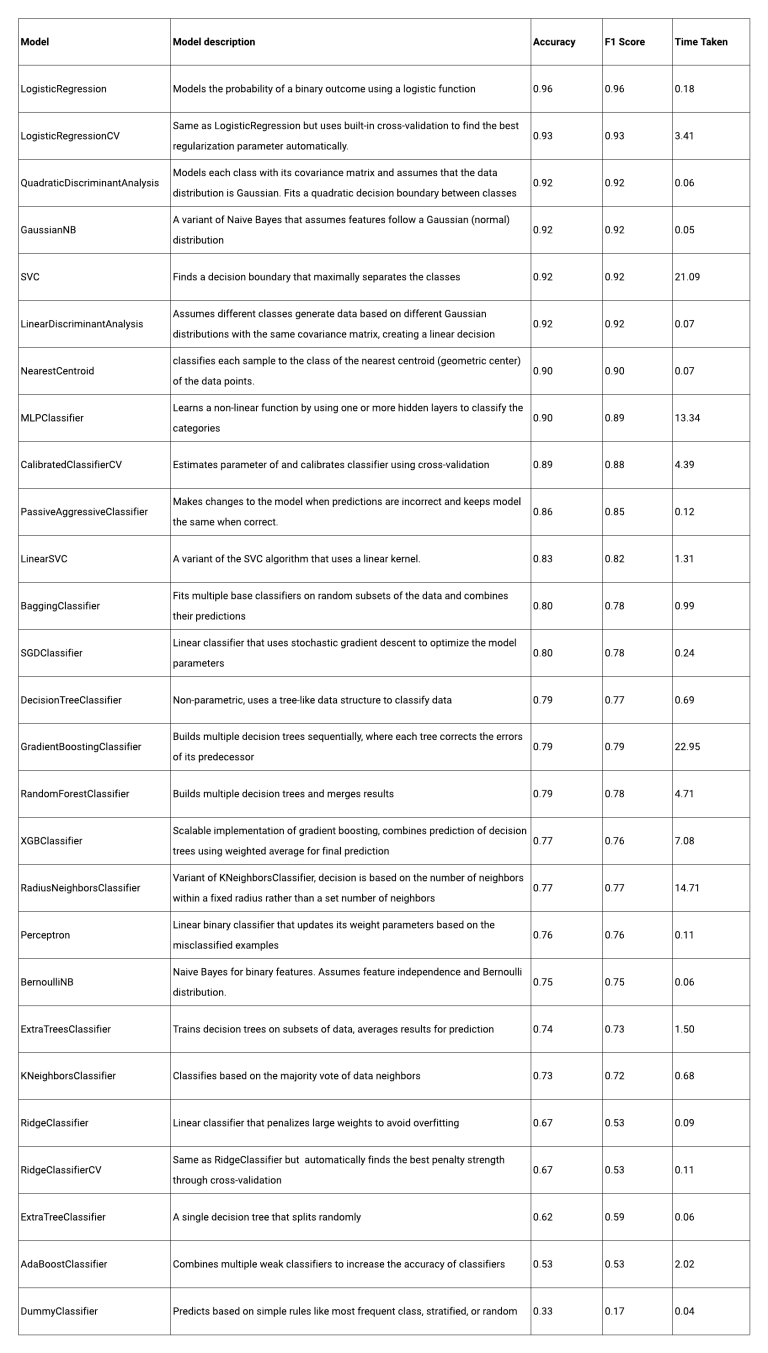 | Model | Model description | Accuracy | F1 Score | Time Taken |
|---|---|---|---|---|
| LogisticRegression | Models the probability of a binary outcome using a logistic function | 0.96 | 0.96 | 0.18 |
| LogisticRegressionCV | Same as LogisticRegression but uses built-in cross-validation to find the best regularization parameter automatically. | 0.93 | 0.93 | 3.41 |
| QuadraticDiscriminantAnalysis | Models each class with its covariance matrix and assumes that the data distribution is Gaussian. Fits a quadratic decision boundary between classes | 0.92 | 0.92 | 0.06 |
| GaussianNB | A variant of Naive Bayes that assumes features follow a Gaussian (normal) distribution | 0.92 | 0.92 | 0.05 |
| SVC | Finds a decision boundary that maximally separates the classes | 0.92 | 0.92 | 21.09 |
| LinearDiscriminantAnalysis | Assumes different classes generate data based on different Gaussian distributions with the same covariance matrix, creating a linear decision | 0.92 | 0.92 | 0.07 |
| NearestCentroid | classifies each sample to the class of the nearest centroid (geometric center) of the data points. | 0.90 | 0.90 | 0.07 |
| MLPClassifier | Learns a non-linear function by using one or more hidden layers to classify the categories | 0.90 | 0.89 | 13.34 |
| CalibratedClassifierCV | Estimates parameter of and calibrates classifier using cross-validation | 0.89 | 0.88 | 4.39 |
| PassiveAggressiveClassifier | Makes changes to the model when predictions are incorrect and keeps model the same when correct. | 0.86 | 0.85 | 0.12 |
| LinearSVC | A variant of the SVC algorithm that uses a linear kernel. | 0.83 | 0.82 | 1.31 |
| BaggingClassifier | Fits multiple base classifiers on random subsets of the data and combines their predictions | 0.80 | 0.78 | 0.99 |
| SGDClassifier | Linear classifier that uses stochastic gradient descent to optimize the model parameters | 0.80 | 0.78 | 0.24 |
| DecisionTreeClassifier | Non-parametric, uses a tree-like data structure to classify data | 0.79 | 0.77 | 0.69 |
| GradientBoostingClassifier | Builds multiple decision trees sequentially, where each tree corrects the errors of its predecessor | 0.79 | 0.79 | 22.95 |
| RandomForestClassifier | Builds multiple decision trees and merges results | 0.79 | 0.78 | 4.71 |
| XGBClassifier | Scalable implementation of gradient boosting, combines prediction of decision trees using weighted average for final prediction | 0.77 | 0.76 | 7.08 |
| RadiusNeighborsClassifier | Variant of KNeighborsClassifier, decision is based on the number of neighbors within a fixed radius rather than a set number of neighbors | 0.77 | 0.77 | 14.71 |
| Perceptron | Linear binary classifier that updates its weight parameters based on the misclassified examples | 0.76 | 0.76 | 0.11 |
| BernoulliNB | Naive Bayes for binary features. Assumes feature independence and Bernoulli distribution. | 0.75 | 0.75 | 0.06 |
| ExtraTreesClassifier | Trains decision trees on subsets of data, averages results for prediction | 0.74 | 0.73 | 1.50 |
| KNeighborsClassifier | Classifies based on the majority vote of data neighbors | 0.73 | 0.72 | 0.68 |
| RidgeClassifier | Linear classifier that penalizes large weights to avoid overfitting | 0.67 | 0.53 | 0.09 |
| RidgeClassifierCV | Same as RidgeClassifier but automatically finds the best penalty strength through cross-validation | 0.67 | 0.53 | 0.11 |
| ExtraTreeClassifier | A single decision tree that splits randomly | 0.62 | 0.59 | 0.06 |
| AdaBoostClassifier | Combines multiple weak classifiers to increase the accuracy of classifiers | 0.53 | 0.53 | 2.02 |
| DummyClassifier | Predicts based on simple rules like most frequent class, stratified, or random | 0.33 | 0.17 | 0.04 |